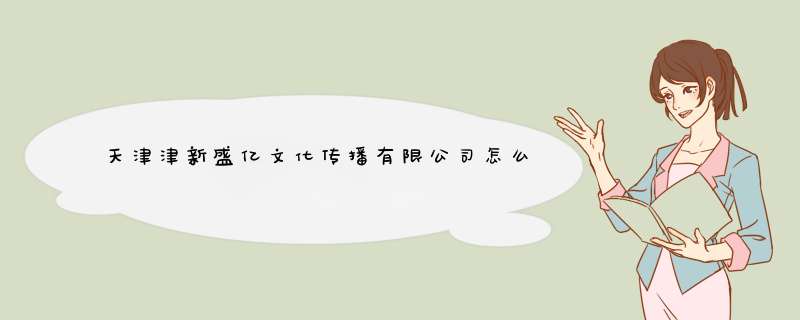 天津津新盛亿文化传播有限公司怎么